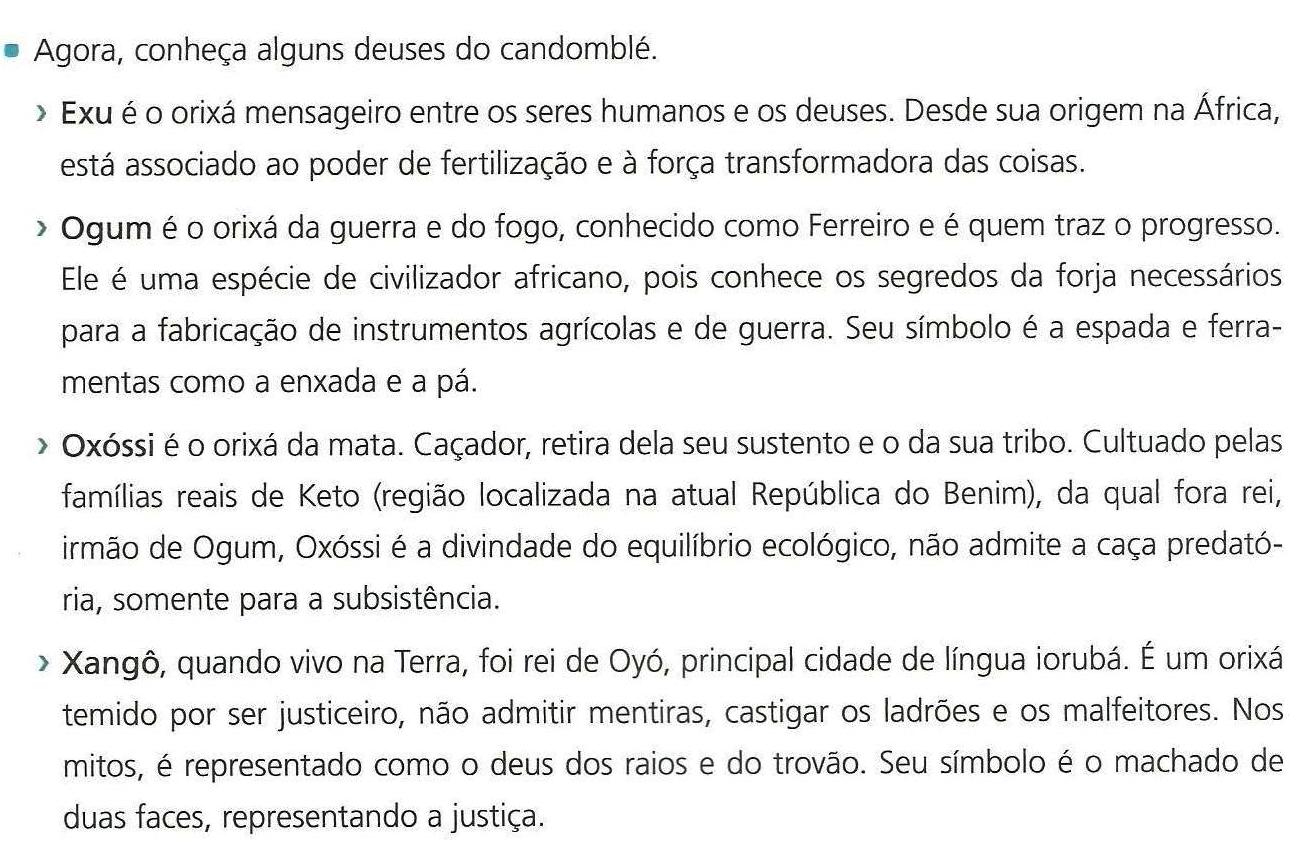 Agora, conheça alguns deuses do candomblé.

› Exu é o orixá mensageiro entre os seres humanos e os deuses. Desde sua origem na África, está associado ao poder de fertilização e à força transformadora das coisas.

› Ogum é o orixá da guerra e do fogo, conhecido como Ferreiro e é quem traz o progresso. Ele é uma espécie de civilizador africano, pois conhece os segredos da forja necessários para a fabricação de instrumentos agrícolas e de guerra. Seu símbolo é a espada e ferramentas como a enxada e a pá.

› Oxóssi é o orixá da mata. Caçador, retira dela seu sustento e o da sua tribo. Cultuado pelas famílias reais de Keto (região localizada na atual República do Benim), da qual fora rei, irmão de Ogum, Oxóssi é a divindade do equilíbrio ecológico, não admite a caça predatória, somente para a subsistência.

› Xangô, quando vivo na Terra, foi rei de Oyó, principal cidade de língua iorubá. É um orixá temido por ser justiceiro, não admitir mentiras, castigar os ladrões e os malfeitores. Nos mitos, é representado como o deus dos raios e do trovão. Seu símbolo é o machado de duas faces, representando a justiça.